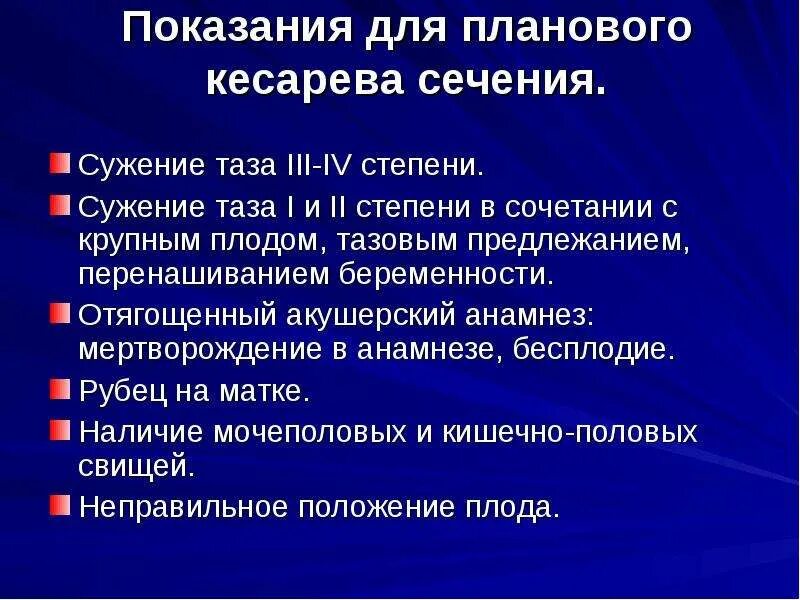 Показания для планового кесарева сечения.

Сужение таза III-IV степени.

Сужение таза I и II степени в сочетании с крупным плодом, тазовым предлежанием, перенашиванием беременности.

Отягощенный акушерский анамнез: мертворождение в анамнезе, бесплодие.

Рубец на матке.

Наличие мочеполовых и кишечно-половых свищей.

Неправильное положение плода.